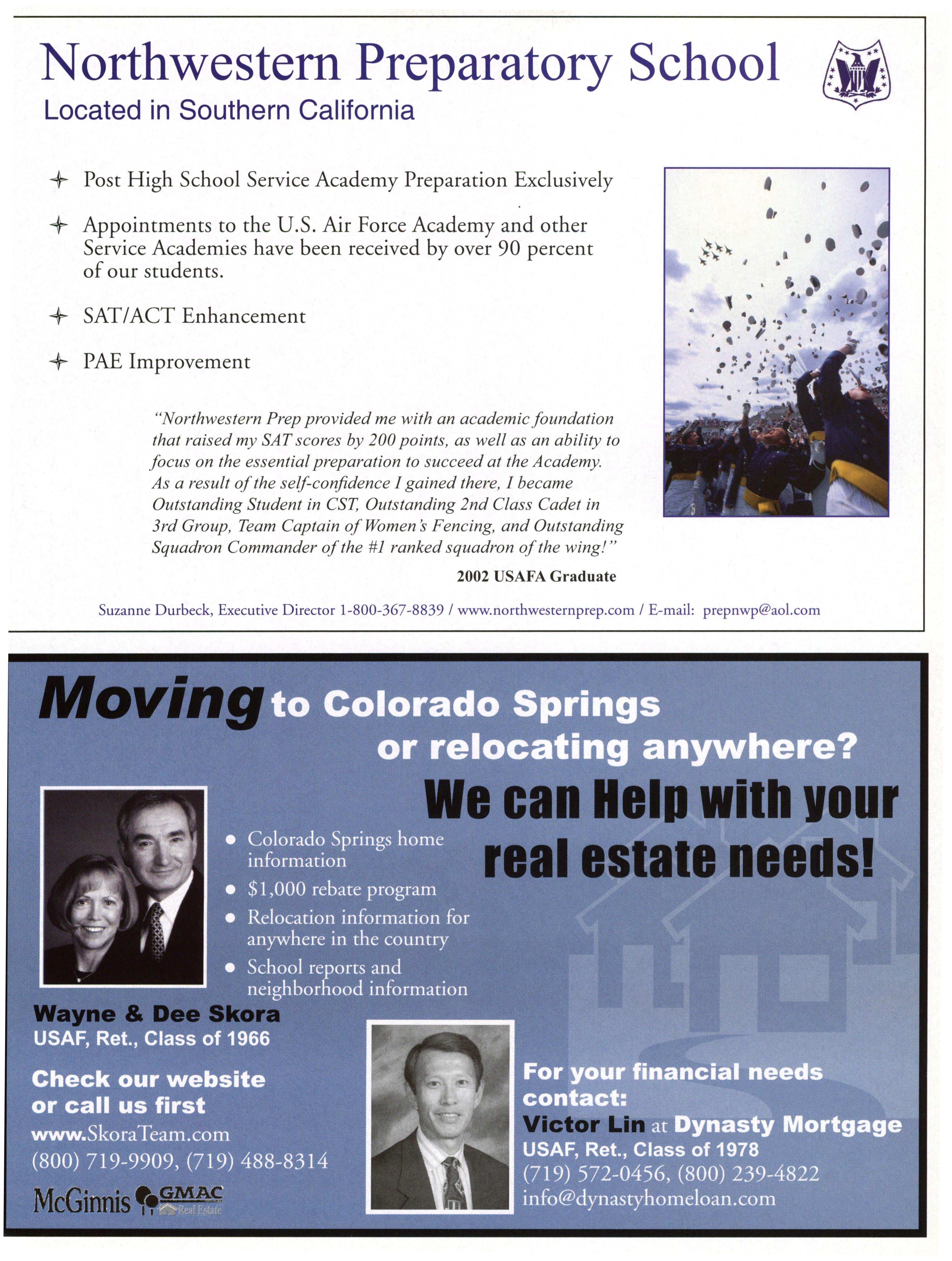 Northwestern Preparatory School
Located in Southern California

Post High School Service Academy Preparation Exclusively

Appointments to the U.S. Air Force Academy and other Service Academies have been received by over 90 percent of our students.

SAT/ACT Enhancement

PAE Improvement

"Northwestern Prep provided me with an academic foundation that raised my SAT scores by 200 points, as well as an ability to focus on the essential preparation to succeed at the Academy. As a result of the self-confidence I gained there, I became Outstanding Student in CST, Outstanding 2nd Class Cadet in 3rd Group, Team Captain of Women's Fencing, and Outstanding Squadron Commander of the #1 ranked squadron of the wing!"

2002 USAFA Graduate

Suzanne Durbeck, Executive Director 1-800-367-8839 / www.northwesternprep.com / E-mail: prepnwp@aol.com

Moving to Colorado Springs or relocating anywhere?

We can Help with your real estate needs!

• Colorado Springs home information
• $1,000 rebate program
• Relocation information for anywhere in the country
• School reports and neighborhood information

Wayne & Dee Skora
USAF, Ret., Class of 1966

Check our website or call us first
www.SkoraTeam.com
(800) 719-9909, (719) 488-8314

McGinnis GMAC Real Estate

For your financial needs contact:
Victor Lin at Dynasty Mortgage
USAF, Ret., Class of 1978
(719) 572-0456, (800) 239-4822
info@dynastyhomeloan.com